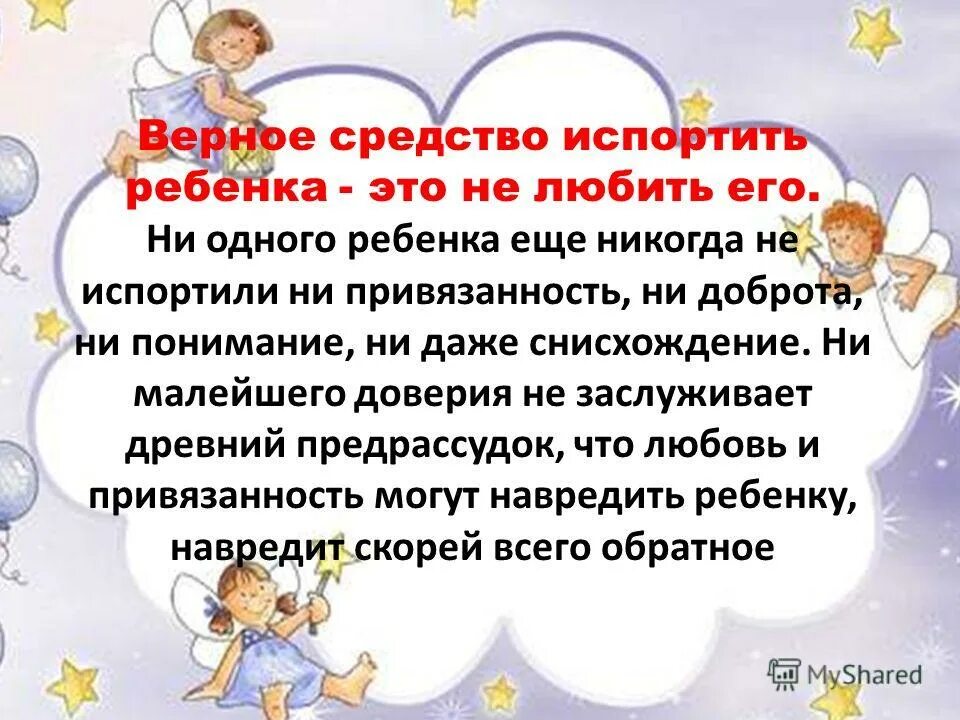 Верное средство испортить ребенка - это не любить его.

Ни одного ребенка еще никогда не испортили ни привязанность, ни доброта, ни понимание, ни даже снисхождение. Ни малейшего доверия не заслуживает древний предрассудок, что любовь и привязанность могут навредить ребенку, навредит скорей всего обратное

MyShared